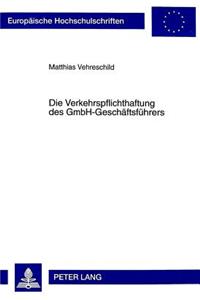 Europäische Hochschulschriften

Matthias Vehreschild

Die Verkehrspflichthaftung des GmbH-Geschäftsführers

PETER LANG